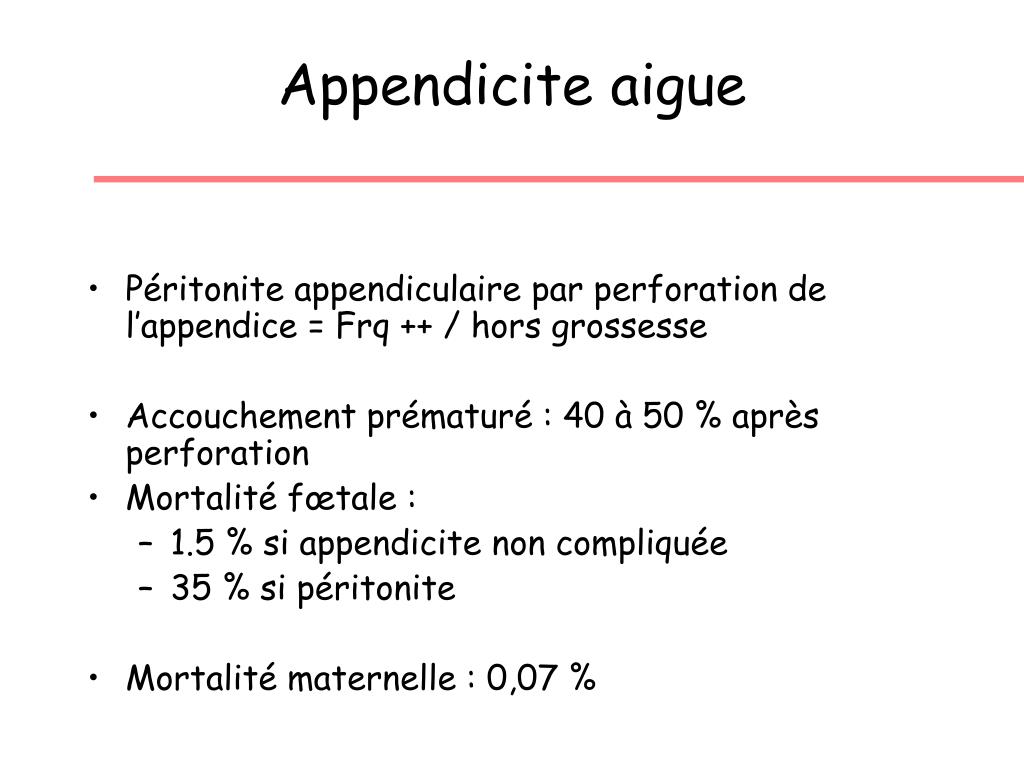 Appendicite aigue

• Péritonite appendiculaire par perforation de l'appendice = Frq ++ / hors grossesse

• Accouchement prématuré : 40 à 50 % après perforation
• Mortalité fœtale :
  – 1.5 % si appendicite non compliquée
  – 35 % si péritonite

• Mortalité maternelle : 0,07 %